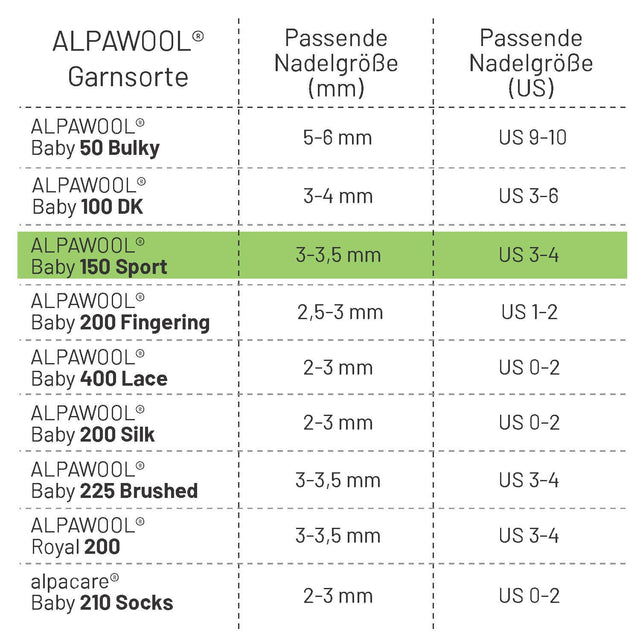 | ALPAWOOL® Garnsorte | Passende Nadelgröße (mm) | Passende Nadelgröße (US) |
|---|---|---|
| ALPAWOOL® Baby 50 Bulky | 5-6 mm | US 9-10 |
| ALPAWOOL® Baby 100 DK | 3-4 mm | US 3-6 |
| ALPAWOOL® Baby 150 Sport | 3-3,5 mm | US 3-4 |
| ALPAWOOL® Baby 200 Fingering | 2,5-3 mm | US 1-2 |
| ALPAWOOL® Baby 400 Lace | 2-3 mm | US 0-2 |
| ALPAWOOL® Baby 200 Silk | 2-3 mm | US 0-2 |
| ALPAWOOL® Baby 225 Brushed | 3-3,5 mm | US 3-4 |
| ALPAWOOL® Royal 200 | 3-3,5 mm | US 3-4 |
| alpacare® Baby 210 Socks | 2-3 mm | US 0-2 |